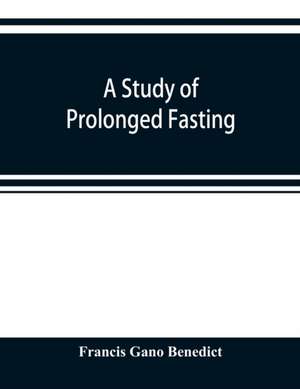 A Study of Prolonged Fasting

Francis Gano Benedict